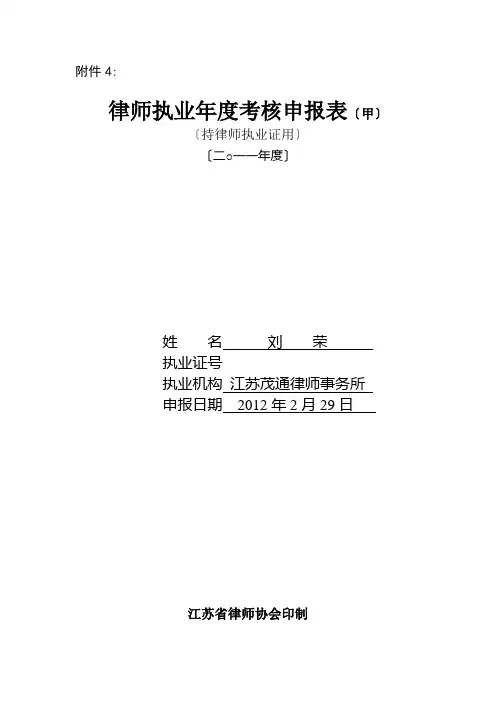 附件4:

律师执业年度考核申报表〔甲〕

〔持律师执业证用〕

〔二○一一年度〕

姓 名 刘 荣

执业证号

执业机构 江苏茂通律师事务所

申报日期 2012年2月29日

江苏省律师协会印制